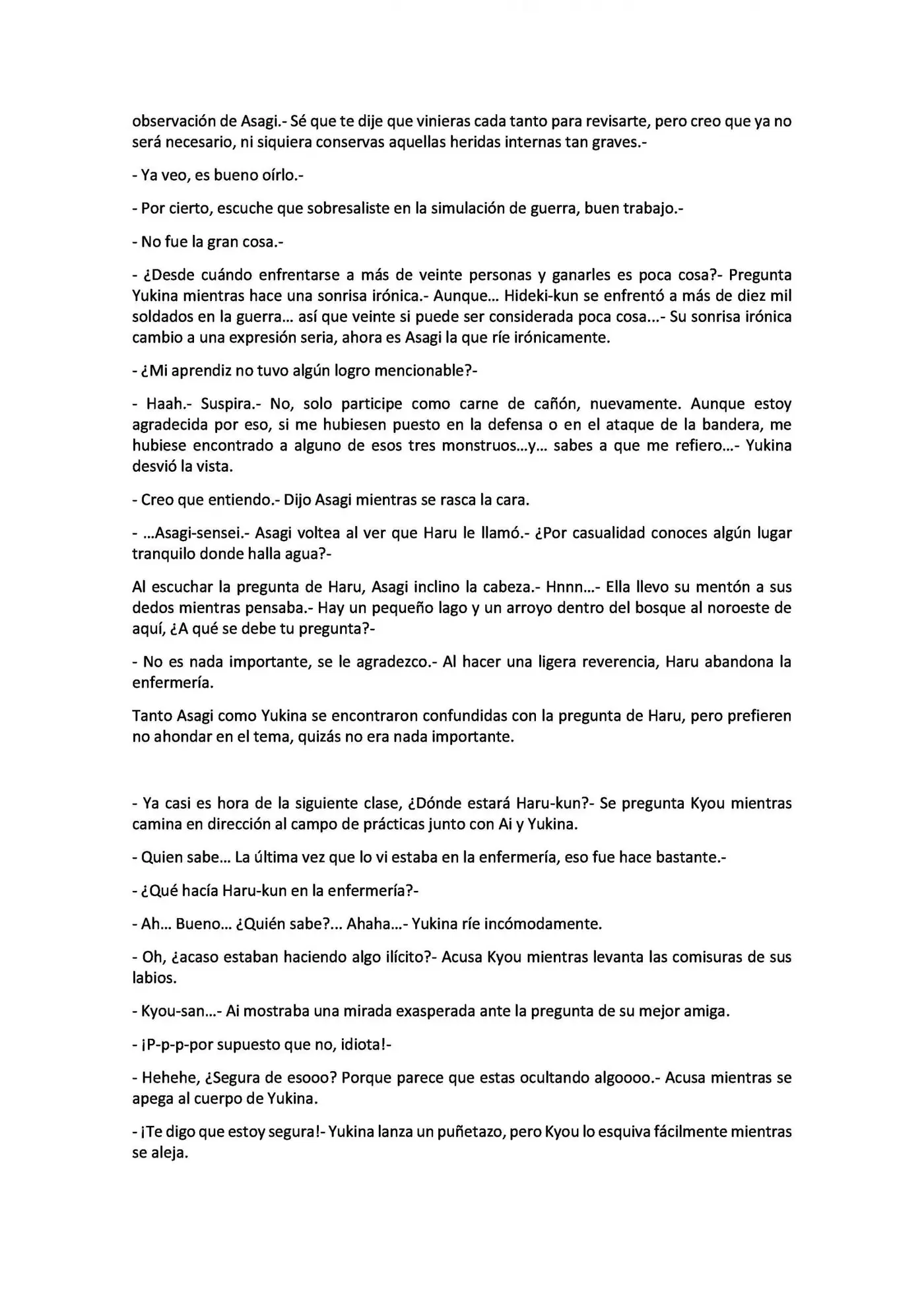 observación de Asagi.- Sé que te dije que vinieras cada tanto para revisarte, pero creo que ya no será necesario, ni siquiera conservas aquellas heridas internas tan graves.-

- Ya veo, es bueno oírlo.-

- Por cierto, escuche que sobresaliste en la simulación de guerra, buen trabajo.-

- No fue la gran cosa.-

- ¿Desde cuándo enfrentarse a más de veinte personas y ganarles es poca cosa?- Pregunta Yukina mientras hace una sonrisa irónica.- Aunque… Hideki-kun se enfrentó a más de diez mil soldados en la guerra… así que veinte si puede ser considerada poca cosa...- Su sonrisa irónica cambio a una expresión seria, ahora es Asagi la que ríe irónicamente.

- ¿Mi aprendiz no tuvo algún logro mencionable?-

- Haah.- Suspira.- No, solo participe como carne de cañón, nuevamente. Aunque estoy agradecida por eso, si me hubiesen puesto en la defensa o en el ataque de la bandera, me hubiese encontrado a alguno de esos tres monstruos…y… sabes a que me refiero…- Yukina desvió la vista.

- Creo que entiendo.- Dijo Asagi mientras se rasca la cara.

- …Asagi-sensei.- Asagi voltea al ver que Haru le llamó.- ¿Por casualidad conoces algún lugar tranquilo donde halla agua?-

Al escuchar la pregunta de Haru, Asagi inclino la cabeza.- Hnnn…- Ella llevo su mentón a sus dedos mientras pensaba.- Hay un pequeño lago y un arroyo dentro del bosque al noroeste de aquí, ¿A qué se debe tu pregunta?-

- No es nada importante, se le agradezco.- Al hacer una ligera reverencia, Haru abandona la enfermería.

Tanto Asagi como Yukina se encontraron confundidas con la pregunta de Haru, pero prefieren no ahondar en el tema, quizás no era nada importante.

- Ya casi es hora de la siguiente clase, ¿Dónde estará Haru-kun?- Se pregunta Kyou mientras camina en dirección al campo de prácticas junto con Ai y Yukina.

- Quien sabe… La última vez que lo vi estaba en la enfermería, eso fue hace bastante.-

- ¿Qué hacía Haru-kun en la enfermería?-

- Ah… Bueno… ¿Quién sabe?... Ahaha…- Yukina ríe incómodamente.

- Oh, ¿acaso estaban haciendo algo ilícito?- Acusa Kyou mientras levanta las comisuras de sus labios.

- Kyou-san…- Ai mostraba una mirada exasperada ante la pregunta de su mejor amiga.

- ¡P-p-p-por supuesto que no, idiota!-

- Hehehe, ¿Segura de esooo? Porque parece que estas ocultando algoooo.- Acusa mientras se apega al cuerpo de Yukina.

- ¡Te digo que estoy segura!- Yukina lanza un puñetazo, pero Kyou lo esquiva fácilmente mientras se aleja.